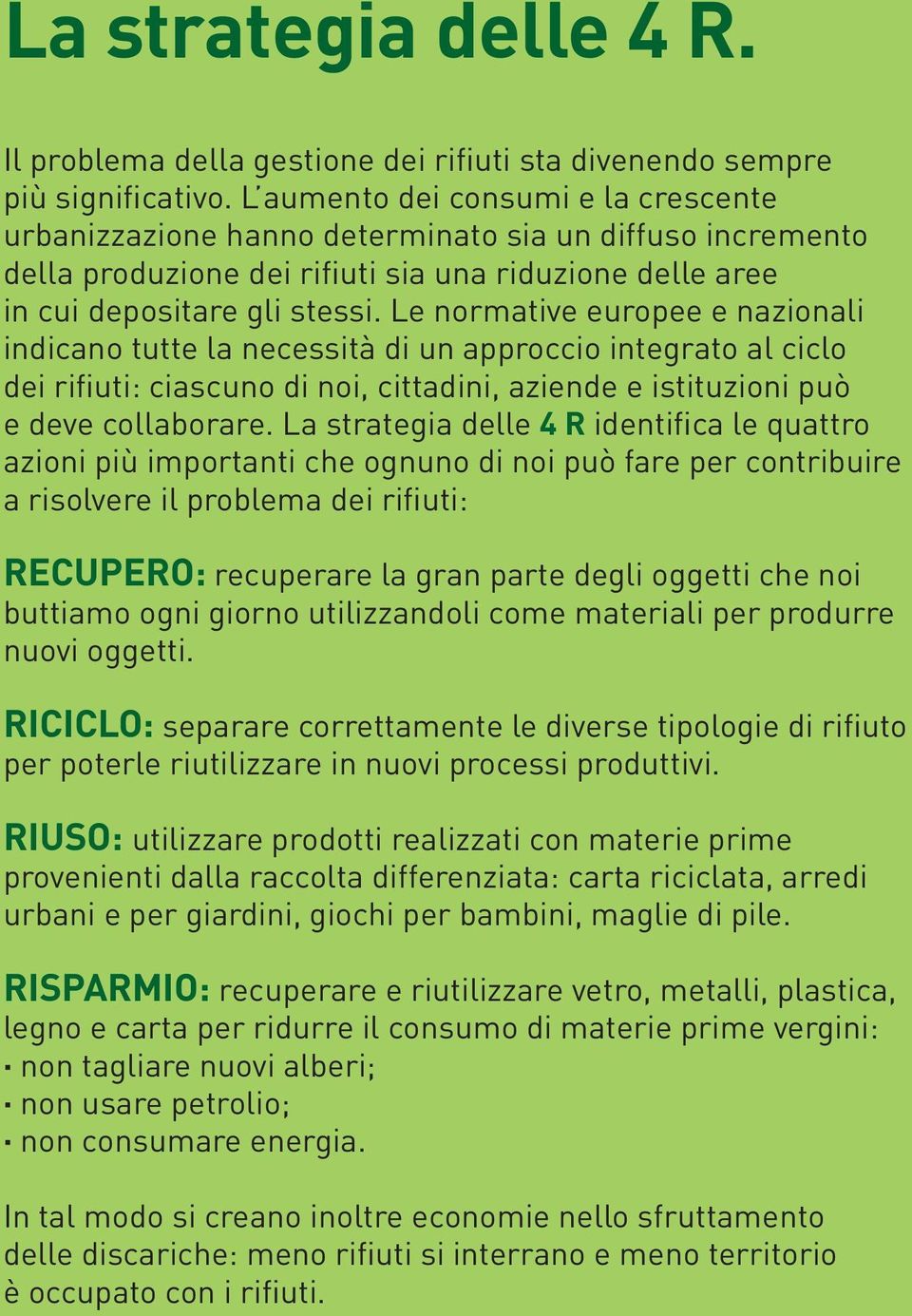 La strategia delle 4 R.

Il problema della gestione dei rifiuti sta divenendo sempre più significativo. L'aumento dei consumi e la crescente urbanizzazione hanno determinato sia un diffuso incremento della produzione dei rifiuti sia una riduzione delle aree in cui depositare gli stessi. Le normative europee e nazionali indicano tutte la necessità di un approccio integrato al ciclo dei rifiuti: ciascuno di noi, cittadini, aziende e istituzioni può e deve collaborare. La strategia delle 4 R identifica le quattro azioni più importanti che ognuno di noi può fare per contribuire a risolvere il problema dei rifiuti:

RECUPERO: recuperare la gran parte degli oggetti che noi buttiamo ogni giorno utilizzandoli come materiali per produrre nuovi oggetti.

RICICLO: separare correttamente le diverse tipologie di rifiuto per poterle riutilizzare in nuovi processi produttivi.

RIUSO: utilizzare prodotti realizzati con materie prime provenienti dalla raccolta differenziata: carta riciclata, arredi urbani e per giardini, giochi per bambini, maglie di pile.

RISPARMIO: recuperare e riutilizzare vetro, metalli, plastica, legno e carta per ridurre il consumo di materie prime vergini:
· non tagliare nuovi alberi;
· non usare petrolio;
· non consumare energia.

In tal modo si creano inoltre economie nello sfruttamento delle discariche: meno rifiuti si interrano e meno territorio è occupato con i rifiuti.